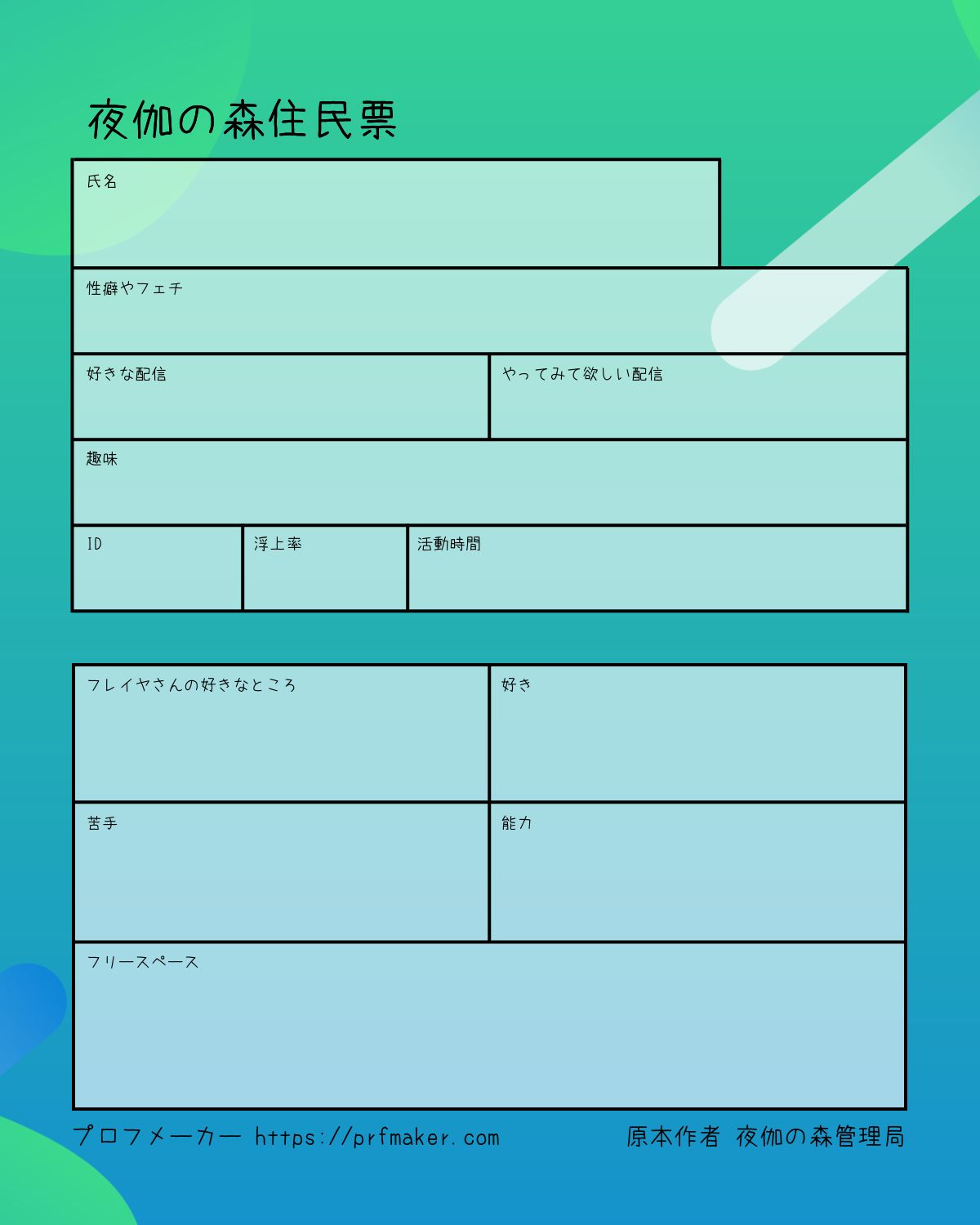 夜伽の森住民票

氏名

性癖やフェチ

好きな配信

やってみて欲しい配信

趣味

ID

浮上率

活動時間

フレイヤさんの好きなところ

好き

苦手

能力

フリースペース

プロフメーカー https://prfmaker.com

原本作者 夜伽の森管理局